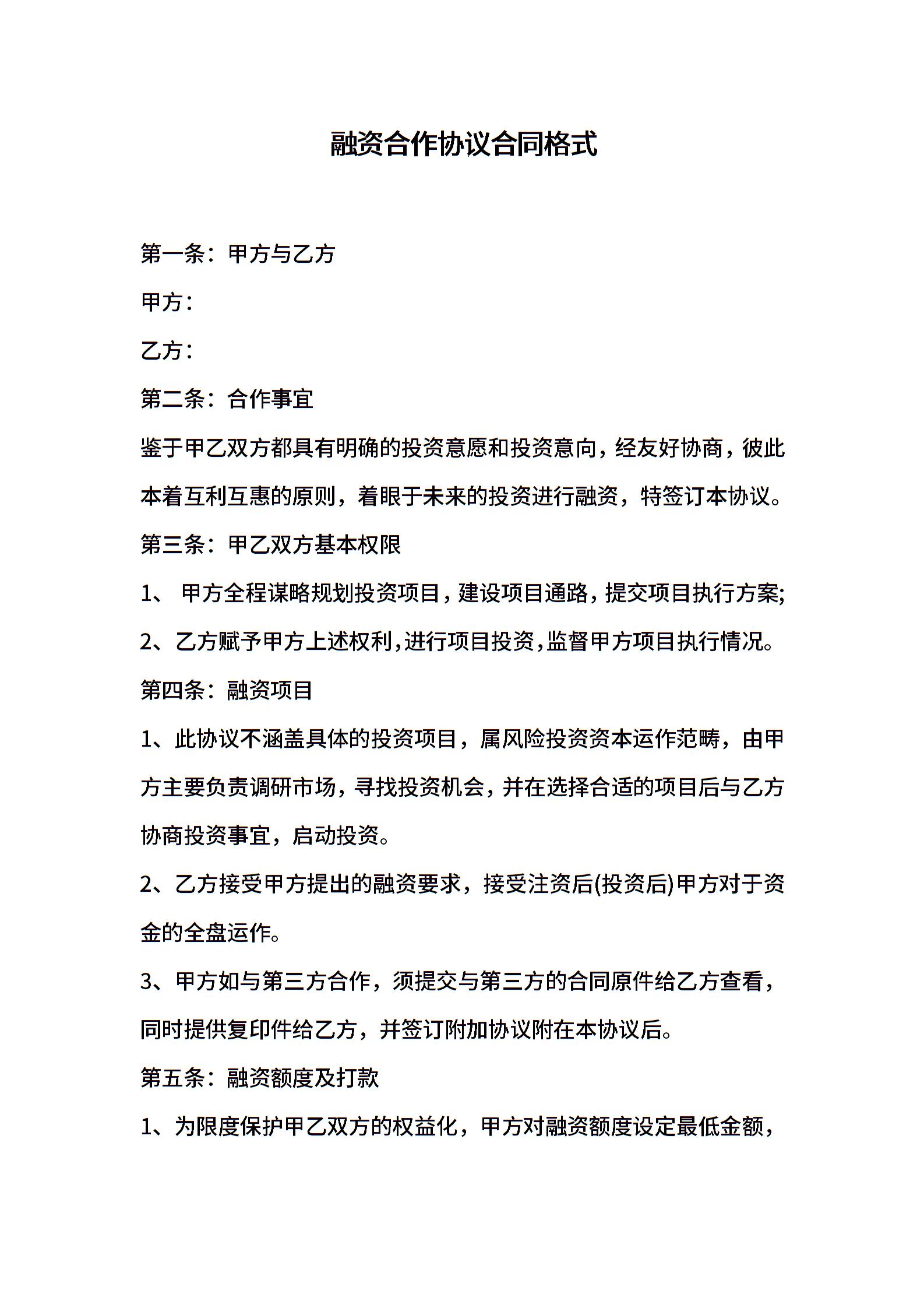 融资合作协议合同格式

第一条：甲方与乙方

甲方：

乙方：

第二条：合作事宜

鉴于甲乙双方都具有明确的投资意愿和投资意向，经友好协商，彼此本着互利互惠的原则，着眼于未来的投资进行融资，特签订本协议。

第三条：甲乙双方基本权限

1、 甲方全程谋略规划投资项目，建设项目通路，提交项目执行方案;

2、乙方赋予甲方上述权利,进行项目投资,监督甲方项目执行情况。

第四条：融资项目

1、此协议不涵盖具体的投资项目，属风险投资资本运作范畴，由甲方主要负责调研市场，寻找投资机会，并在选择合适的项目后与乙方协商投资事宜，启动投资。

2、乙方接受甲方提出的融资要求，接受注资后(投资后)甲方对于资金的全盘运作。

3、甲方如与第三方合作，须提交与第三方的合同原件给乙方查看，同时提供复印件给乙方，并签订附加协议附在本协议后。

第五条：融资额度及打款

1、为限度保护甲乙双方的权益化，甲方对融资额度设定最低金额，